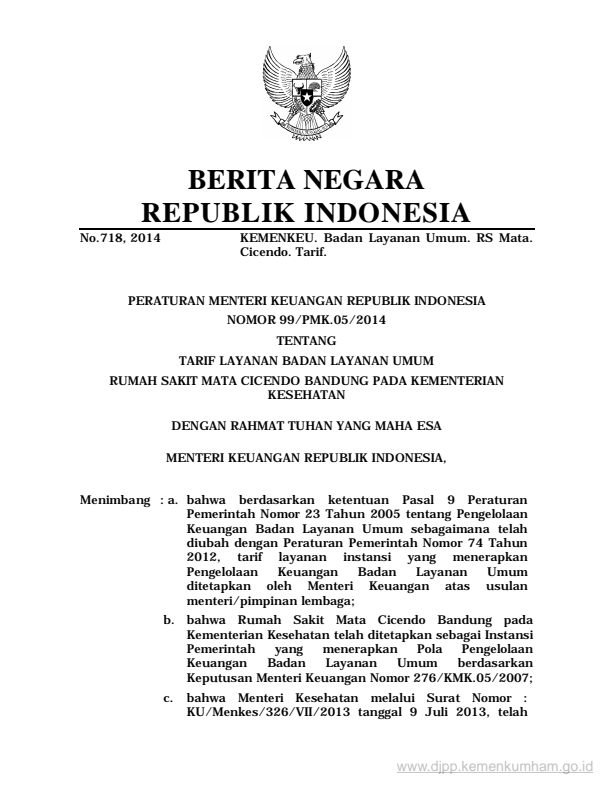 BERITA NEGARA
REPUBLIK INDONESIA

No.718, 2014 KEMENKEU. Badan Layanan Umum. RS Mata. Cicendo. Tarif.

PERATURAN MENTERI KEUANGAN REPUBLIK INDONESIA
NOMOR 99/PMK.05/2014
TENTANG
TARIF LAYANAN BADAN LAYANAN UMUM
RUMAH SAKIT MATA CICENDO BANDUNG PADA KEMENTERIAN KESEHATAN

DENGAN RAHMAT TUHAN YANG MAHA ESA

MENTERI KEUANGAN REPUBLIK INDONESIA,

Menimbang : a. bahwa berdasarkan ketentuan Pasal 9 Peraturan Pemerintah Nomor 23 Tahun 2005 tentang Pengelolaan Keuangan Badan Layanan Umum sebagaimana telah diubah dengan Peraturan Pemerintah Nomor 74 Tahun 2012, tarif layanan instansi yang menerapkan Pengelolaan Keuangan Badan Layanan Umum ditetapkan oleh Menteri Keuangan atas usulan menteri/pimpinan lembaga;

b. bahwa Rumah Sakit Mata Cicendo Bandung pada Kementerian Kesehatan telah ditetapkan sebagai Instansi Pemerintah yang menerapkan Pola Pengelolaan Keuangan Badan Layanan Umum berdasarkan Keputusan Menteri Keuangan Nomor 276/KMK.05/2007;

c. bahwa Menteri Kesehatan melalui Surat Nomor : KU/Menkes/326/VII/2013 tanggal 9 Juli 2013, telah

www.djpp.kemenkumham.go.id